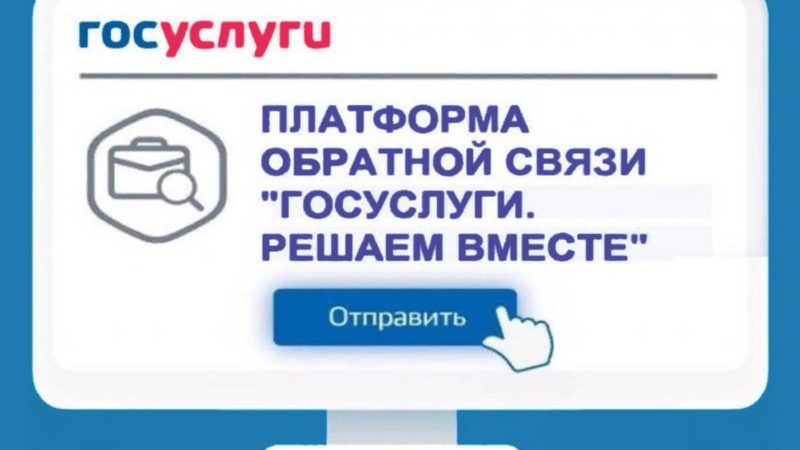 госуслуги

ПЛАТФОРМА ОБРАТНОЙ СВЯЗИ "ГОСУСЛУГИ. РЕШАЕМ ВМЕСТЕ"

Отправить